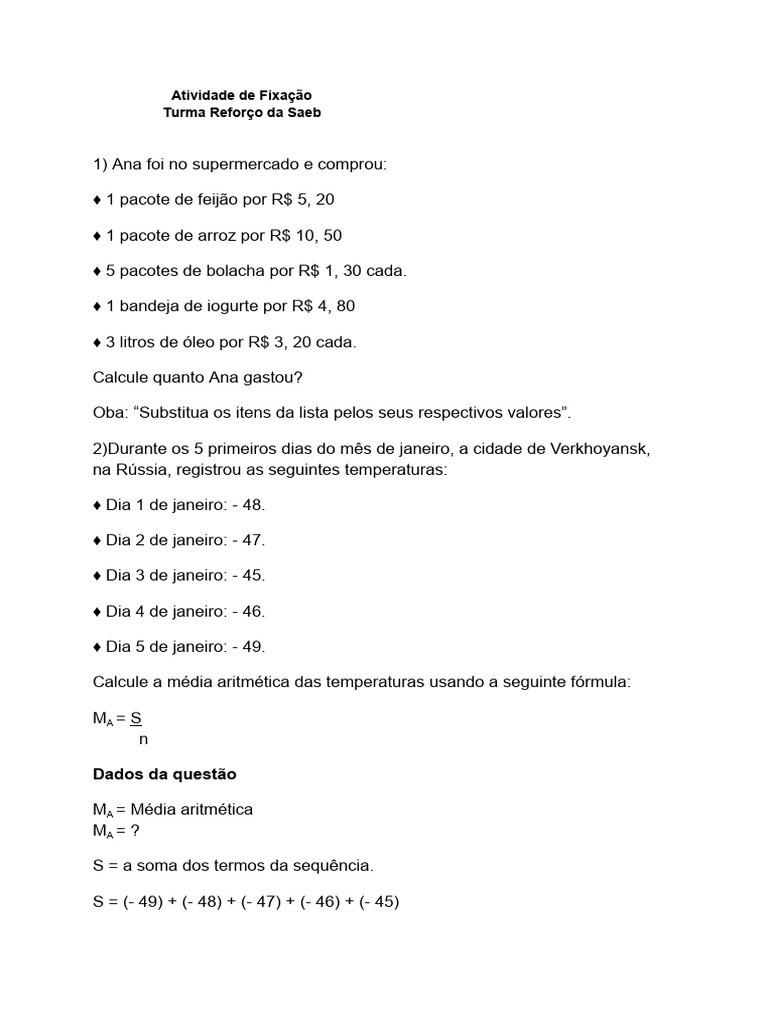 Atividade de Fixação
Turma Reforço da Saeb

1) Ana foi no supermercado e comprou:

♦ 1 pacote de feijão por R$ 5, 20

♦ 1 pacote de arroz por R$ 10, 50

♦ 5 pacotes de bolacha por R$ 1, 30 cada.

♦ 1 bandeja de iogurte por R$ 4, 80

♦ 3 litros de óleo por R$ 3, 20 cada.

Calcule quanto Ana gastou?

Oba: "Substitua os itens da lista pelos seus respectivos valores".

2)Durante os 5 primeiros dias do mês de janeiro, a cidade de Verkhoyansk, na Rússia, registrou as seguintes temperaturas:

♦ Dia 1 de janeiro: - 48.

♦ Dia 2 de janeiro: - 47.

♦ Dia 3 de janeiro: - 45.

♦ Dia 4 de janeiro: - 46.

♦ Dia 5 de janeiro: - 49.

Calcule a média aritmética das temperaturas usando a seguinte fórmula:

$M_A = \frac{S}{n}$

Dados da questão

$M_A$ = Média aritmética
$M_A$ = ?

S = a soma dos termos da sequência.

S = (- 49) + (- 48) + (- 47) + (- 46) + (- 45)